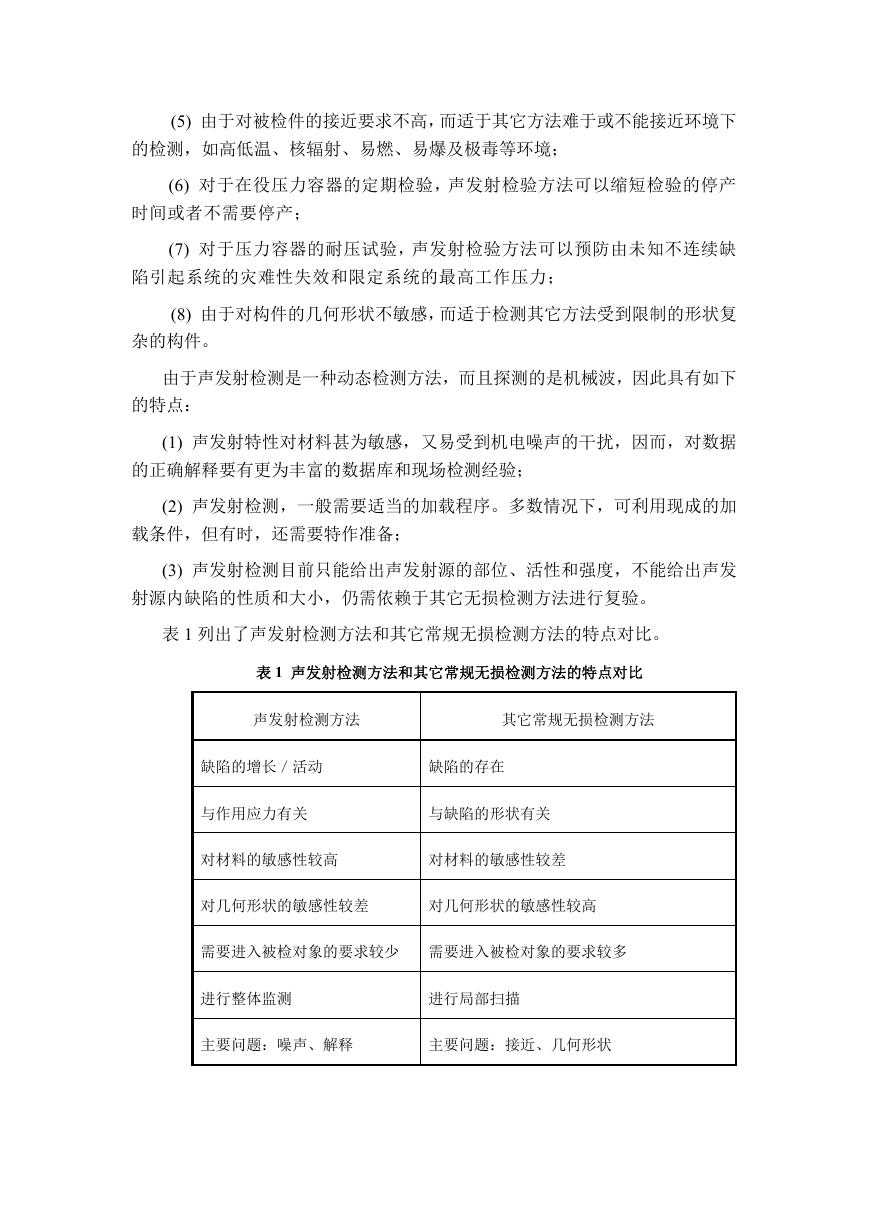 (5) 由于对被检件的接近要求不高，而适于其它方法难于或不能接近环境下的检测，如高低温、核辐射、易燃、易爆及极毒等环境；

(6) 对于在役压力容器的定期检验，声发射检验方法可以缩短检验的停产时间或者不需要停产；

(7) 对于压力容器的耐压试验，声发射检验方法可以预防由未知不连续缺陷引起系统的灾难性失效和限定系统的最高工作压力；

(8) 由于对构件的几何形状不敏感，而适于检测其它方法受到限制的形状复杂的构件。

由于声发射检测是一种动态检测方法，而且探测的是机械波，因此具有如下的特点：

(1) 声发射特性对材料甚为敏感，又易受到机电噪声的干扰，因而，对数据的正确解释要有更为丰富的数据库和现场检测经验；

(2) 声发射检测，一般需要适当的加载程序。多数情况下，可利用现成的加载条件，但有时，还需要特作准备；

(3) 声发射检测目前只能给出声发射源的部位、活性和强度，不能给出声发射源内缺陷的性质和大小，仍需依赖于其它无损检测方法进行复验。

表 1 列出了声发射检测方法和其它常规无损检测方法的特点对比。

表 1 声发射检测方法和其它常规无损检测方法的特点对比

| 声发射检测方法 | 其它常规无损检测方法 |
|---|---|
| 缺陷的增长 / 活动 | 缺陷的存在 |
| 与作用应力有关 | 与缺陷的形状有关 |
| 对材料的敏感性较高 | 对材料的敏感性较差 |
| 对几何形状的敏感性较差 | 对几何形状的敏感性较高 |
| 需要进入被检对象的要求较少 | 需要进入被检对象的要求较多 |
| 进行整体监测 | 进行局部扫描 |
| 主要问题：噪声、解释 | 主要问题：接近、几何形状 |